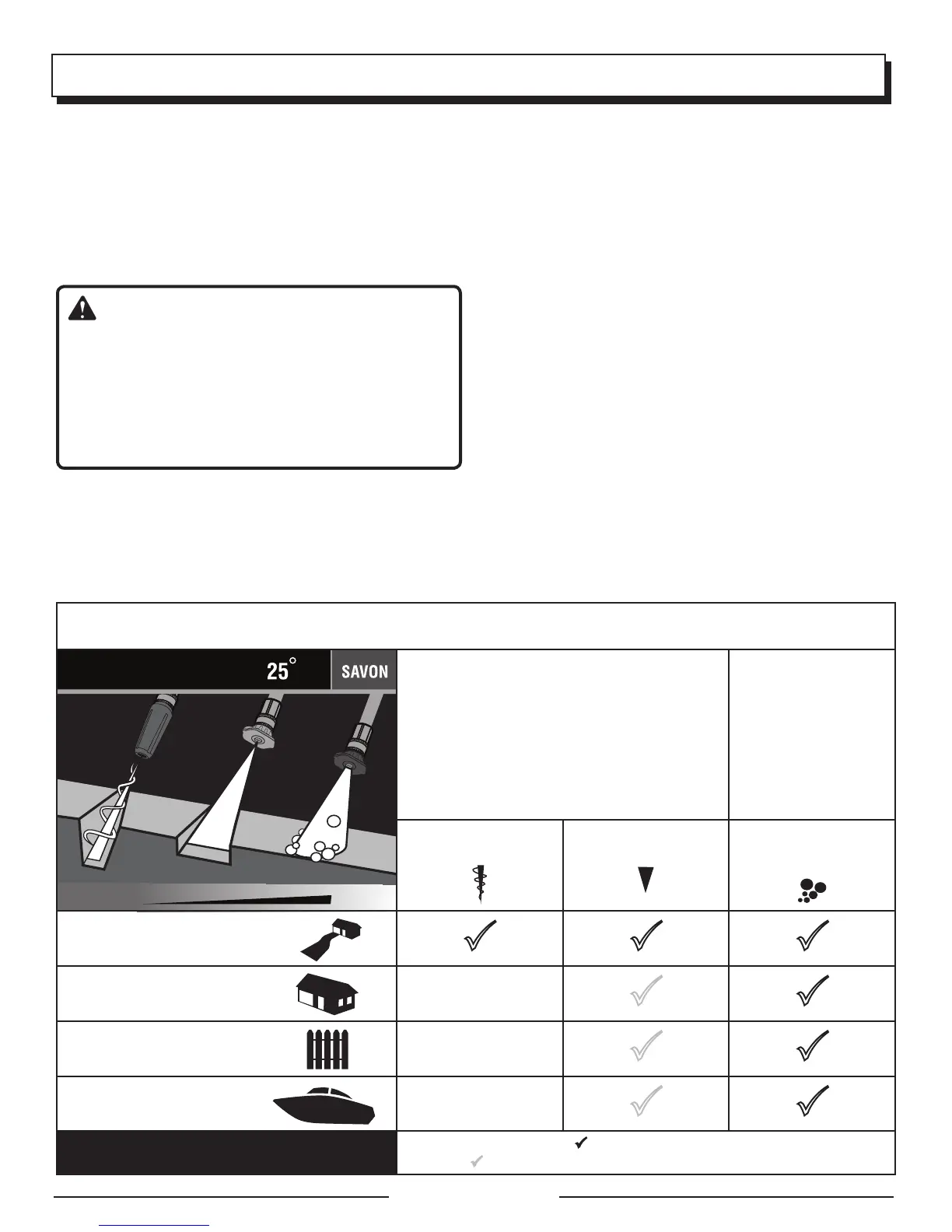 25°
SAVON